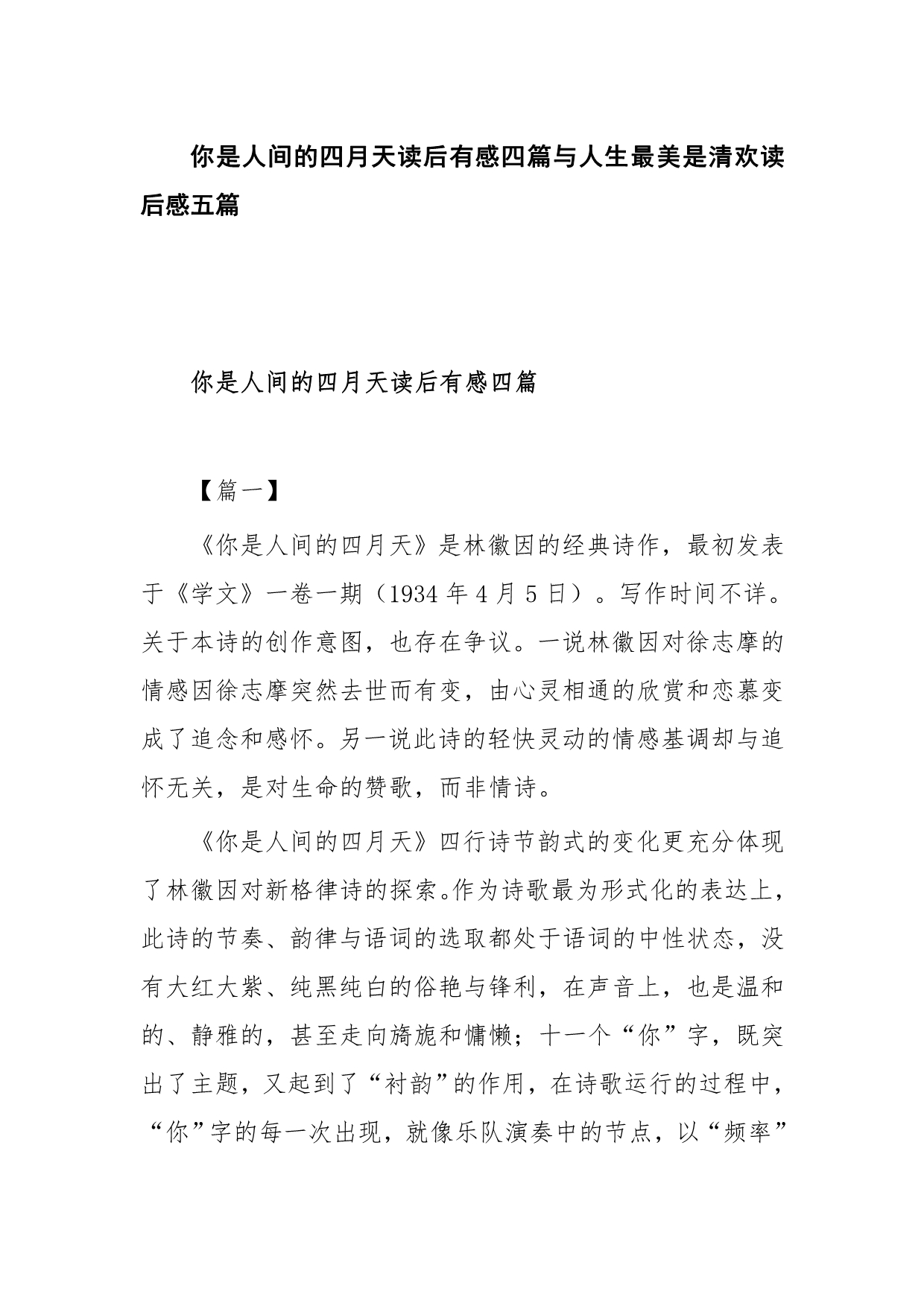 你是人间的四月天读后有感四篇与人生最美是清欢读后感五篇

你是人间的四月天读后有感四篇

【篇一】

《你是人间的四月天》是林徽因的经典诗作，最初发表于《学文》一卷一期（1934 年 4 月 5 日）。写作时间不详。关于本诗的创作意图，也存在争议。一说林徽因对徐志摩的情感因徐志摩突然去世而有变，由心灵相通的欣赏和恋慕变成了追念和感怀。另一说此诗的轻快灵动的情感基调却与追怀无关，是对生命的赞歌，而非情诗。

《你是人间的四月天》四行诗节韵式的变化更充分体现了林徽因对新格律诗的探索。作为诗歌最为形式化的表达上，此诗的节奏、韵律与语词的选取都处于语词的中性状态，没有大红大紫、纯黑纯白的俗艳与锋利，在声音上，也是温和的、静雅的，甚至走向旖旎和慵懒；十一个“你”字，既突出了主题，又起到了“衬韵”的作用，在诗歌运行的过程中，“你”字的每一次出现，就像乐队演奏中的节点，以“频率”